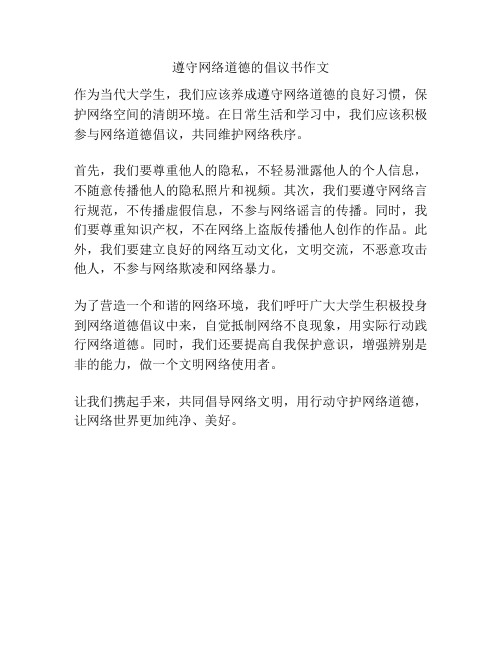 遵守网络道德的倡议书作文

作为当代大学生，我们应该养成遵守网络道德的良好习惯，保护网络空间的清朗环境。在日常生活和学习中，我们应该积极参与网络道德倡议，共同维护网络秩序。

首先，我们要尊重他人的隐私，不轻易泄露他人的个人信息，不随意传播他人的隐私照片和视频。其次，我们要遵守网络言行规范，不传播虚假信息，不参与网络谣言的传播。同时，我们要尊重知识产权，不在网络上盗版传播他人创作的作品。此外，我们要建立良好的网络互动文化，文明交流，不恶意攻击他人，不参与网络欺凌和网络暴力。

为了营造一个和谐的网络环境，我们呼吁广大大学生积极投身到网络道德倡议中来，自觉抵制网络不良现象，用实际行动践行网络道德。同时，我们还要提高自我保护意识，增强辨别是非的能力，做一个文明网络使用者。

让我们携起手来，共同倡导网络文明，用行动守护网络道德，让网络世界更加纯净、美好。